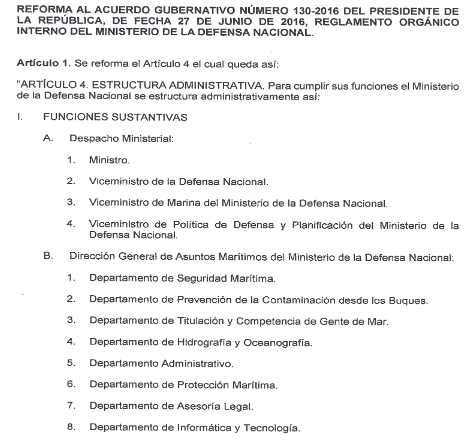 REFORMA AL ACUERDO GUBERNATIVO NÚMERO 130-2016 DEL PRESIDENTE DE LA REPÚBLICA, DE FECHA 27 DE JUNIO DE 2016, REGLAMENTO ORGÁNICO INTERNO DEL MINISTERIO DE LA DEFENSA NACIONAL.

Artículo 1. Se reforma el Artículo 4 el cual queda así:

"ARTÍCULO 4. ESTRUCTURA ADMINISTRATIVA. Para cumplir sus funciones el Ministerio de la Defensa Nacional se estructura administrativamente así:

I. FUNCIONES SUSTANTIVAS

A. Despacho Ministerial:

1. Ministro.

2. Viceministro de la Defensa Nacional.

3. Viceministro de Marina del Ministerio de la Defensa Nacional.

4. Viceministro de Politica de Defensa y Planificación del Ministerio de la Defensa Nacional.

B. Dirección General de Asuntos Marítimos del Ministerio de la Defensa Nacional:

1. Departamento de Seguridad Marítima.

2. Departamento de Prevención de la Contaminación desde los Buques.

3. Departamento de Titulación y Competencia de Gente de Mar.

4. Departamento de Hidrografía y Oceanografía.

5. Departamento Administrativo.

6. Departamento de Protección Marítima.

7. Departamento de Asesoría Legal.

8. Departamento de Informática y Tecnología.